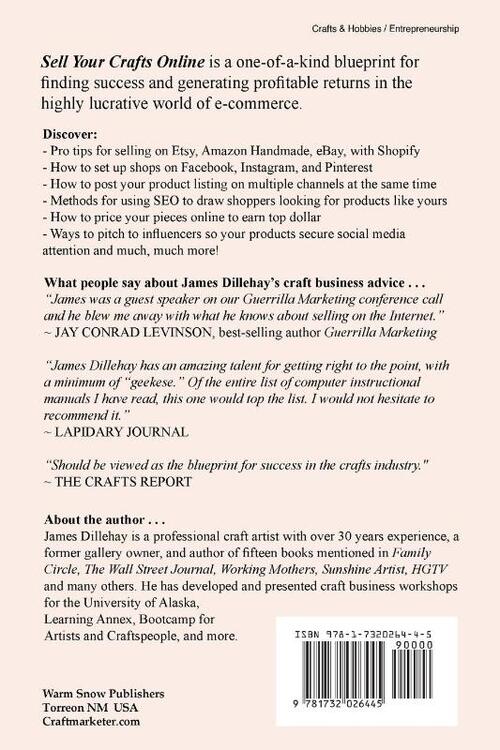 Crafts & Hobbies / Entrepreneurship

Sell Your Crafts Online is a one-of-a-kind blueprint for finding success and generating profitable returns in the highly lucrative world of e-commerce.

Discover:
- Pro tips for selling on Etsy, Amazon Handmade, eBay, with Shopify
- How to set up shops on Facebook, Instagram, and Pinterest
- How to post your product listing on multiple channels at the same time
- Methods for using SEO to draw shoppers looking for products like yours
- How to price your pieces online to earn top dollar
- Ways to pitch to influencers so your products secure social media attention and much, much more!

What people say about James Dillehay's craft business advice . . .
"James was a guest speaker on our Guerrilla Marketing conference call and he blew me away with what he knows about selling on the Internet."
~ JAY CONRAD LEVINSON, best-selling author Guerrilla Marketing

"James Dillehay has an amazing talent for getting right to the point, with a minimum of "geekese." Of the entire list of computer instructional manuals I have read, this one would top the list. I would not hesitate to recommend it."
~ LAPIDARY JOURNAL

"Should be viewed as the blueprint for success in the crafts industry."
~ THE CRAFTS REPORT

About the author . . .
James Dillehay is a professional craft artist with over 30 years experience, a former gallery owner, and author of fifteen books mentioned in Family Circle, The Wall Street Journal, Working Mothers, Sunshine Artist, HGTV and many others. He has developed and presented craft business workshops for the University of Alaska, Learning Annex, Bootcamp for Artists and Craftspeople, and more.

ISBN 978-1-7320264-4-5
90000
9 781732 026445

Warm Snow Publishers
Torreon NM USA
Craftmarketer.com